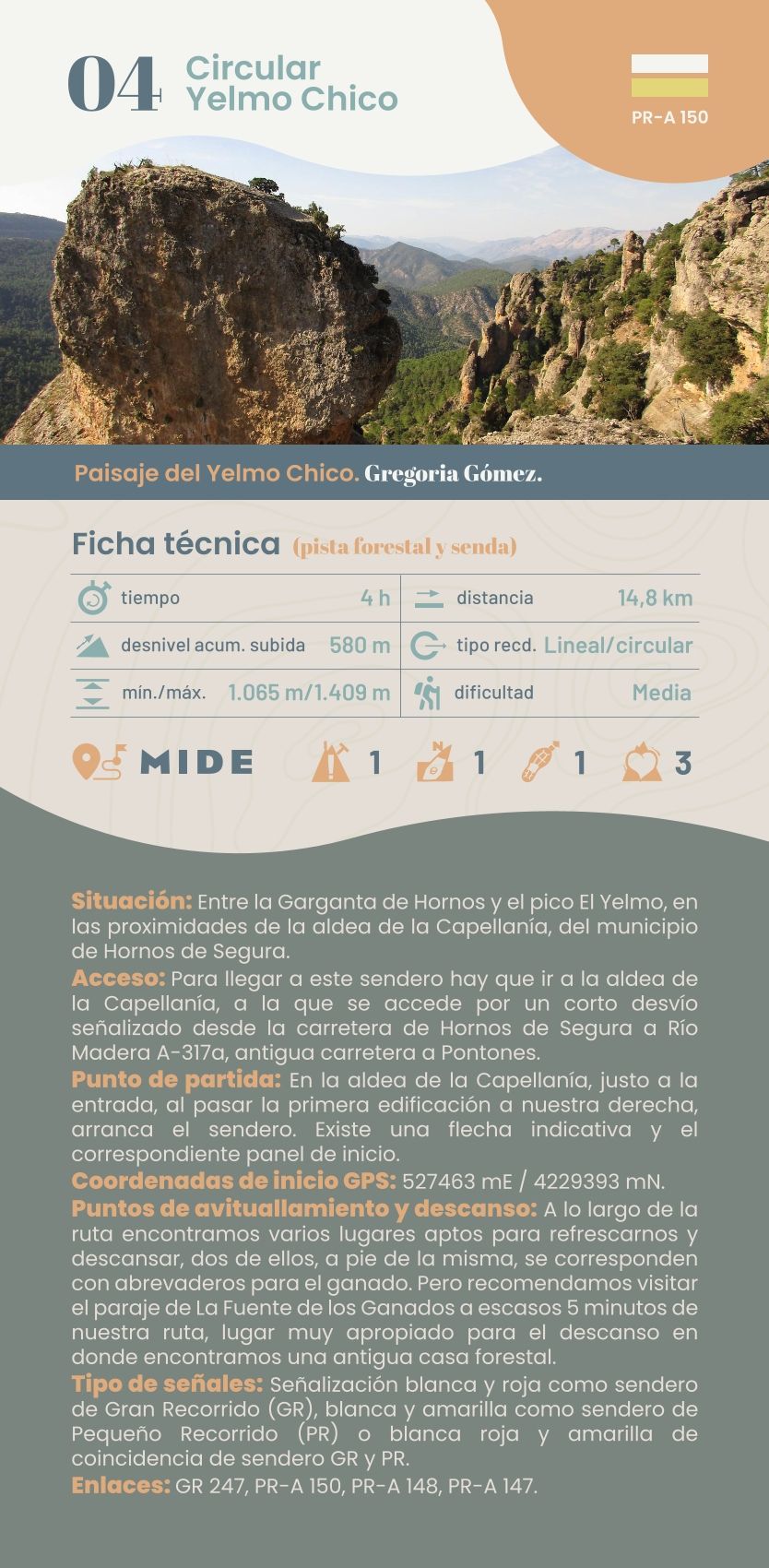 04 Circular Yelmo Chico

PR-A 150

Paisaje del Yelmo Chico. Gregoria Gómez.

Ficha técnica (pista forestal y senda)

| tiempo | 4 h | distancia | 14,8 km |
|---|---|---|---|
| desnivel acum. subida | 580 m | tipo recd. | Lineal/circular |
| mín./máx. | 1.065 m/1.409 m | dificultad | Media |

MIDE 1 1 1 3

Situación: Entre la Garganta de Hornos y el pico El Yelmo, en las proximidades de la aldea de la Capellanía, del municipio de Hornos de Segura.
Acceso: Para llegar a este sendero hay que ir a la aldea de la Capellanía, a la que se accede por un corto desvío señalizado desde la carretera de Hornos de Segura a Río Madera A-317a, antigua carretera a Pontones.
Punto de partida: En la aldea de la Capellanía, justo a la entrada, al pasar la primera edificación a nuestra derecha, arranca el sendero. Existe una flecha indicativa y el correspondiente panel de inicio.
Coordenadas de inicio GPS: 527463 mE / 4229393 mN.
Puntos de avituallamiento y descanso: A lo largo de la ruta encontramos varios lugares aptos para refrescarnos y descansar, dos de ellos, a pie de la misma, se corresponden con abrevaderos para el ganado. Pero recomendamos visitar el paraje de La Fuente de los Ganados a escasos 5 minutos de nuestra ruta, lugar muy apropiado para el descanso en donde encontramos una antigua casa forestal.
Tipo de señales: Señalización blanca y roja como sendero de Gran Recorrido (GR), blanca y amarilla como sendero de Pequeño Recorrido (PR) o blanca roja y amarilla de coincidencia de sendero GR y PR.
Enlaces: GR 247, PR-A 150, PR-A 148, PR-A 147.